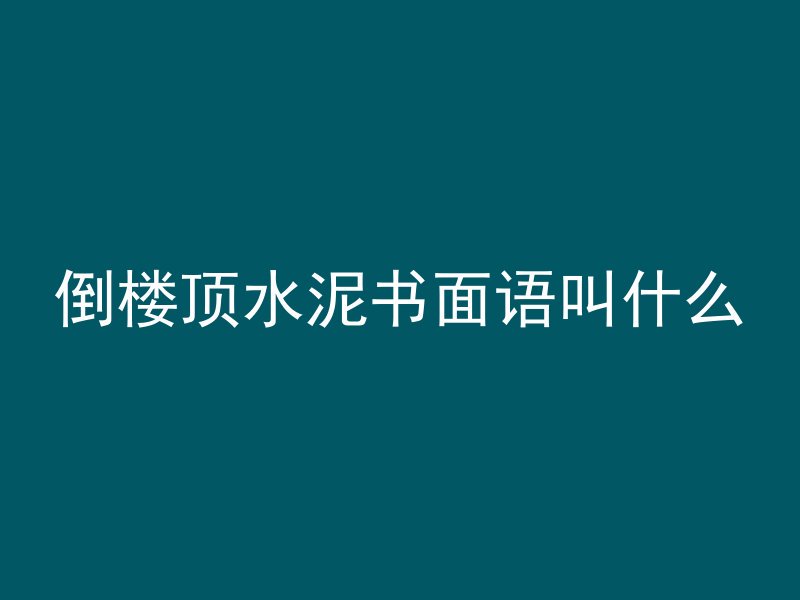 倒楼顶水泥书面语叫什么